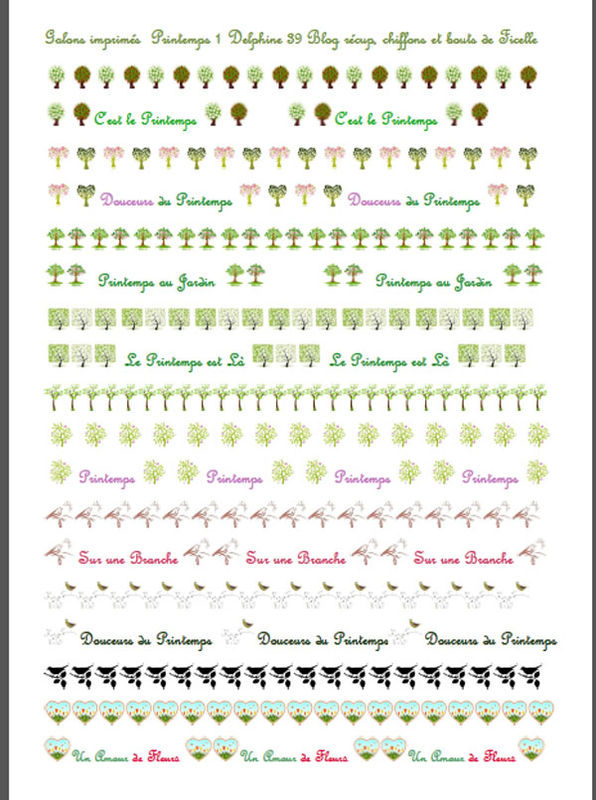 Galons imprimés Printemps 1 Delphine 39 Blog récup, chiffons et bouts de Ficelle

C'est le Printemps C'est le Printemps

Douceurs du Printemps Douceurs du Printemps

Printemps au Jardin Printemps au Jardin

Le Printemps est Là Le Printemps est Là

Printemps Printemps Printemps Printemps

Sur une Branche Sur une Branche Sur une Branche

Douceurs du Printemps Douceurs du Printemps Douceurs du Printemps

Un Amour de Fleurs Un Amour de Fleurs Un Amour de Fleurs